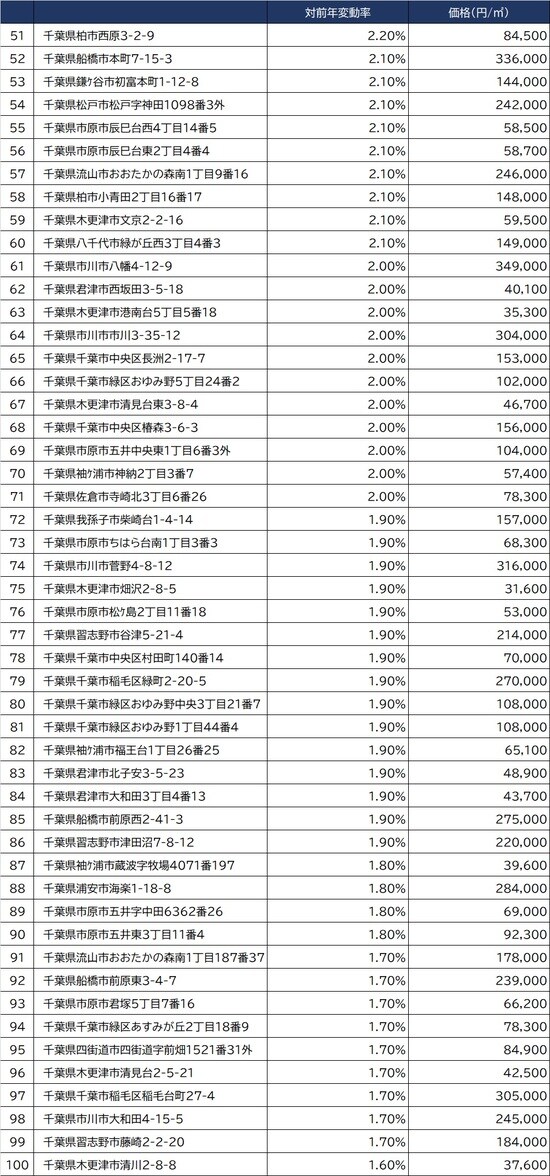 | | | 対前年変動率 | 価格(円/㎡) |
|---|---|---|---|
| 51 | 千葉県柏市西原3-2-9 | 2.20% | 84,500 |
| 52 | 千葉県船橋市本町7-15-3 | 2.10% | 336,000 |
| 53 | 千葉県鎌ケ谷市初富本町1-12-8 | 2.10% | 144,000 |
| 54 | 千葉県松戸市松戸字神田1098番3外 | 2.10% | 242,000 |
| 55 | 千葉県市原市辰巳台西4丁目14番5 | 2.10% | 58,500 |
| 56 | 千葉県市原市辰巳台東2丁目4番4 | 2.10% | 58,700 |
| 57 | 千葉県流山市おおたかの森南1丁目9番16 | 2.10% | 246,000 |
| 58 | 千葉県柏市小青田2丁目16番17 | 2.10% | 148,000 |
| 59 | 千葉県木更津市文京2-2-16 | 2.10% | 59,500 |
| 60 | 千葉県八千代市緑が丘西3丁目4番3 | 2.10% | 149,000 |
| 61 | 千葉県市川市八幡4-12-9 | 2.00% | 349,000 |
| 62 | 千葉県君津市西坂田3-5-18 | 2.00% | 40,100 |
| 63 | 千葉県木更津市港南台5丁目5番18 | 2.00% | 35,300 |
| 64 | 千葉県市川市市川3-35-12 | 2.00% | 304,000 |
| 65 | 千葉県千葉市中央区長洲2-17-7 | 2.00% | 153,000 |
| 66 | 千葉県千葉市緑区おゆみ野5丁目24番2 | 2.00% | 102,000 |
| 67 | 千葉県木更津市清見台東3-8-4 | 2.00% | 46,700 |
| 68 | 千葉県千葉市中央区椿森3-6-3 | 2.00% | 156,000 |
| 69 | 千葉県市原市五井中央東1丁目6番3外 | 2.00% | 104,000 |
| 70 | 千葉県袖ケ浦市神納2丁目3番7 | 2.00% | 57,400 |
| 71 | 千葉県佐倉市寺崎北3丁目6番26 | 2.00% | 78,300 |
| 72 | 千葉県我孫子市柴崎台1-4-14 | 1.90% | 157,000 |
| 73 | 千葉県市原市ちはら台南1丁目3番3 | 1.90% | 68,300 |
| 74 | 千葉県市川市菅野4-8-12 | 1.90% | 316,000 |
| 75 | 千葉県木更津市畑沢2-8-5 | 1.90% | 31,600 |
| 76 | 千葉県市原市松ケ島2丁目11番18 | 1.90% | 53,000 |
| 77 | 千葉県習志野市谷津5-21-4 | 1.90% | 214,000 |
| 78 | 千葉県千葉市中央区村田町140番14 | 1.90% | 70,000 |
| 79 | 千葉県千葉市稲毛区緑町2-20-5 | 1.90% | 270,000 |
| 80 | 千葉県千葉市緑区おゆみ野中央3丁目21番7 | 1.90% | 108,000 |
| 81 | 千葉県千葉市緑区おゆみ野1丁目44番4 | 1.90% | 108,000 |
| 82 | 千葉県袖ケ浦市福王台1丁目26番25 | 1.90% | 65,100 |
| 83 | 千葉県君津市北子安3-5-23 | 1.90% | 48,900 |
| 84 | 千葉県君津市大和田3丁目4番13 | 1.90% | 43,700 |
| 85 | 千葉県船橋市前原西2-41-3 | 1.90% | 275,000 |
| 86 | 千葉県習志野市津田沼7-8-12 | 1.90% | 220,000 |
| 87 | 千葉県袖ケ浦市蔵波字牧場4071番197 | 1.80% | 39,600 |
| 88 | 千葉県浦安市海楽1-18-8 | 1.80% | 284,000 |
| 89 | 千葉県市原市五井字中田6362番26 | 1.80% | 69,000 |
| 90 | 千葉県市原市五井東3丁目11番4 | 1.80% | 92,300 |
| 91 | 千葉県流山市おおたかの森南1丁目187番37 | 1.70% | 178,000 |
| 92 | 千葉県船橋市前原東3-4-7 | 1.70% | 239,000 |
| 93 | 千葉県市原市君塚5丁目7番16 | 1.70% | 66,200 |
| 94 | 千葉県千葉市緑区あすみが丘2丁目18番9 | 1.70% | 78,300 |
| 95 | 千葉県四街道市四街道字前畑1521番31外 | 1.70% | 84,900 |
| 96 | 千葉県木更津市清見台2-5-21 | 1.70% | 42,500 |
| 97 | 千葉県千葉市稲毛区稲毛台町27-4 | 1.70% | 305,000 |
| 98 | 千葉県市川市大和田4-15-5 | 1.70% | 245,000 |
| 99 | 千葉県習志野市藤崎2-2-20 | 1.70% | 184,000 |
| 100 | 千葉県木更津市清川2-8-8 | 1.60% | 37,600 |